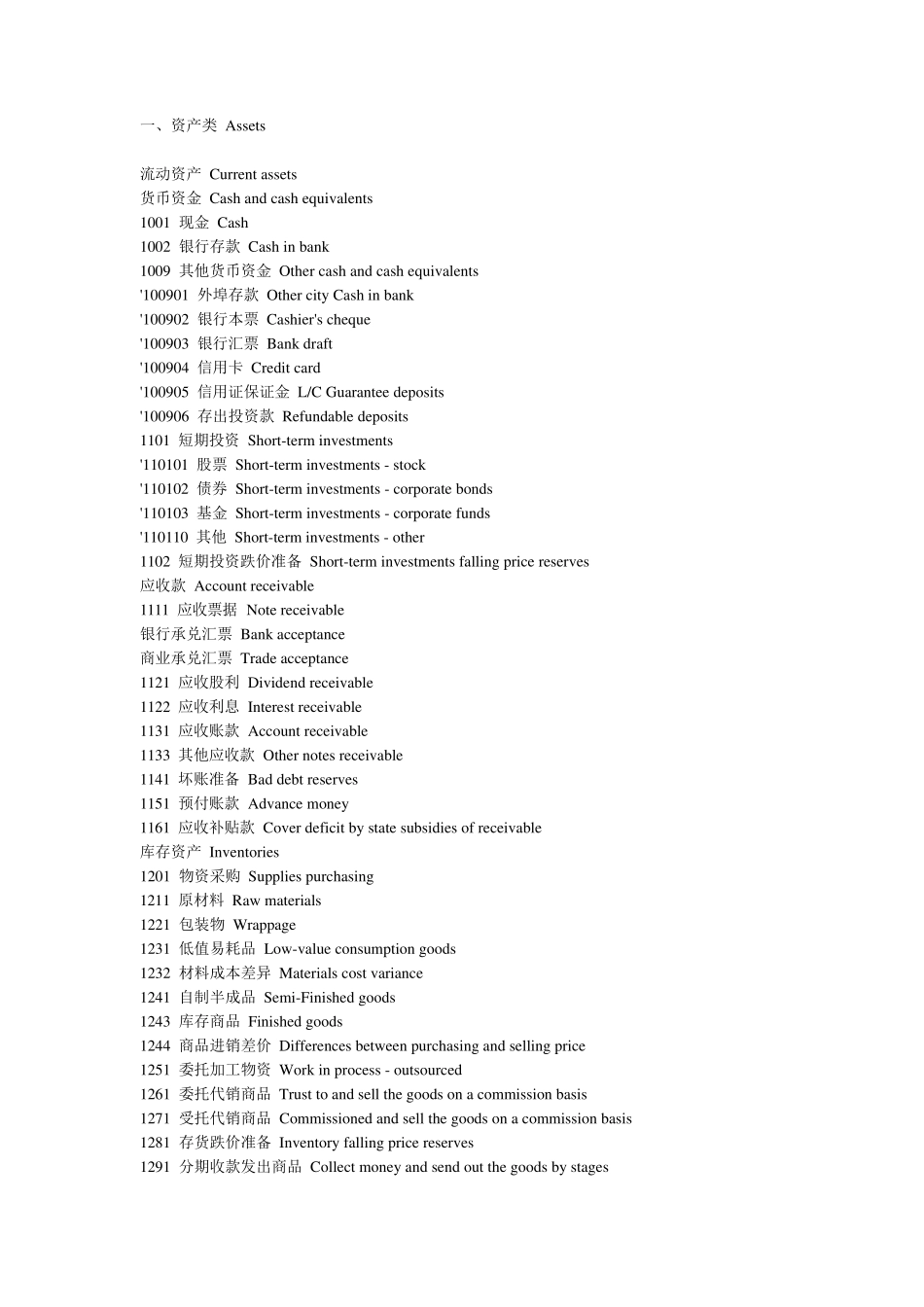 一、资产类 Assets

流动资产 Current assets
货币资金 Cash and cash equivalents
1001 现金 Cash
1002 银行存款 Cash in bank
1009 其他货币资金 Other cash and cash equivalents
'100901 外埠存款 Other city Cash in bank
'100902 银行本票 Cashier's cheque
'100903 银行汇票 Bank draft
'100904 信用卡 Credit card
'100905 信用证保证金 L/C Guarantee deposits
'100906 存出投资款 Refundable deposits
1101 短期投资 Short-term investments
'110101 股票 Short-term investments - stock
'110102 债券 Short-term investments - corporate bonds
'110103 基金 Short-term investments - corporate funds
'110110 其他 Short-term investments - other
1102 短期投资跌价准备 Short-term investments falling price reserves
应收款 Account receivable
1111 应收票据 Note receivable
银行承兑汇票 Bank acceptance
商业承兑汇票 Trade acceptance
1121 应收股利 Dividend receivable
1122 应收利息 Interest receivable
1131 应收账款 Account receivable
1133 其他应收款 Other notes receivable
1141 坏账准备 Bad debt reserves
1151 预付账款 Advance money
1161 应收补贴款 Cover deficit by state subsidies of receivable
库存资产 Inventories
1201 物资采购 Supplies purchasing
1211 原材料 Raw materials
1221 包装物 Wrappage
1231 低值易耗品 Low-value consumption goods
1232 材料成本差异 Materials cost variance
1241 自制半成品 Semi-Finished goods
1243 库存商品 Finished goods
1244 商品进销差价 Differences between purchasing and selling price
1251 委托加工物资 Work in process - outsourced
1261 委托代销商品 Trust to and sell the goods on a commission basis
1271 受托代销商品 Commissioned and sell the goods on a commission basis
1281 存货跌价准备 Inventory falling price reserves
1291 分期收款发出商品 Collect money and send out the goods by stages